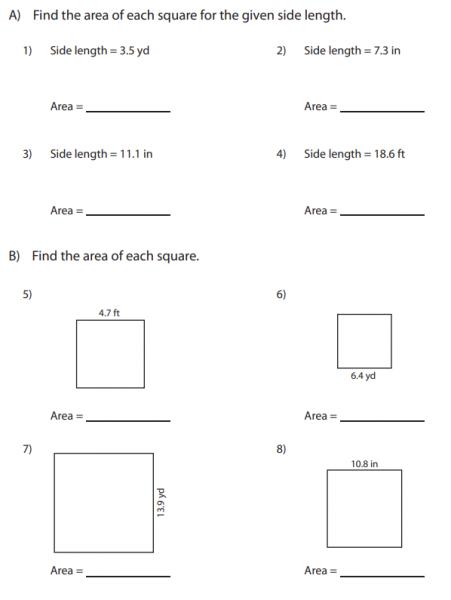 A) Find the area of each square for the given side length.

1) Side length = 3.5 yd

Area = ____________

2) Side length = 7.3 in

Area = ____________

3) Side length = 11.1 in

Area = ____________

4) Side length = 18.6 ft

Area = ____________

B) Find the area of each square.

5)

4.7 ft

Area = ____________

6)

6.4 yd

Area = ____________

7)

13.9 yd

Area = ____________

8)

10.8 in

Area = ____________